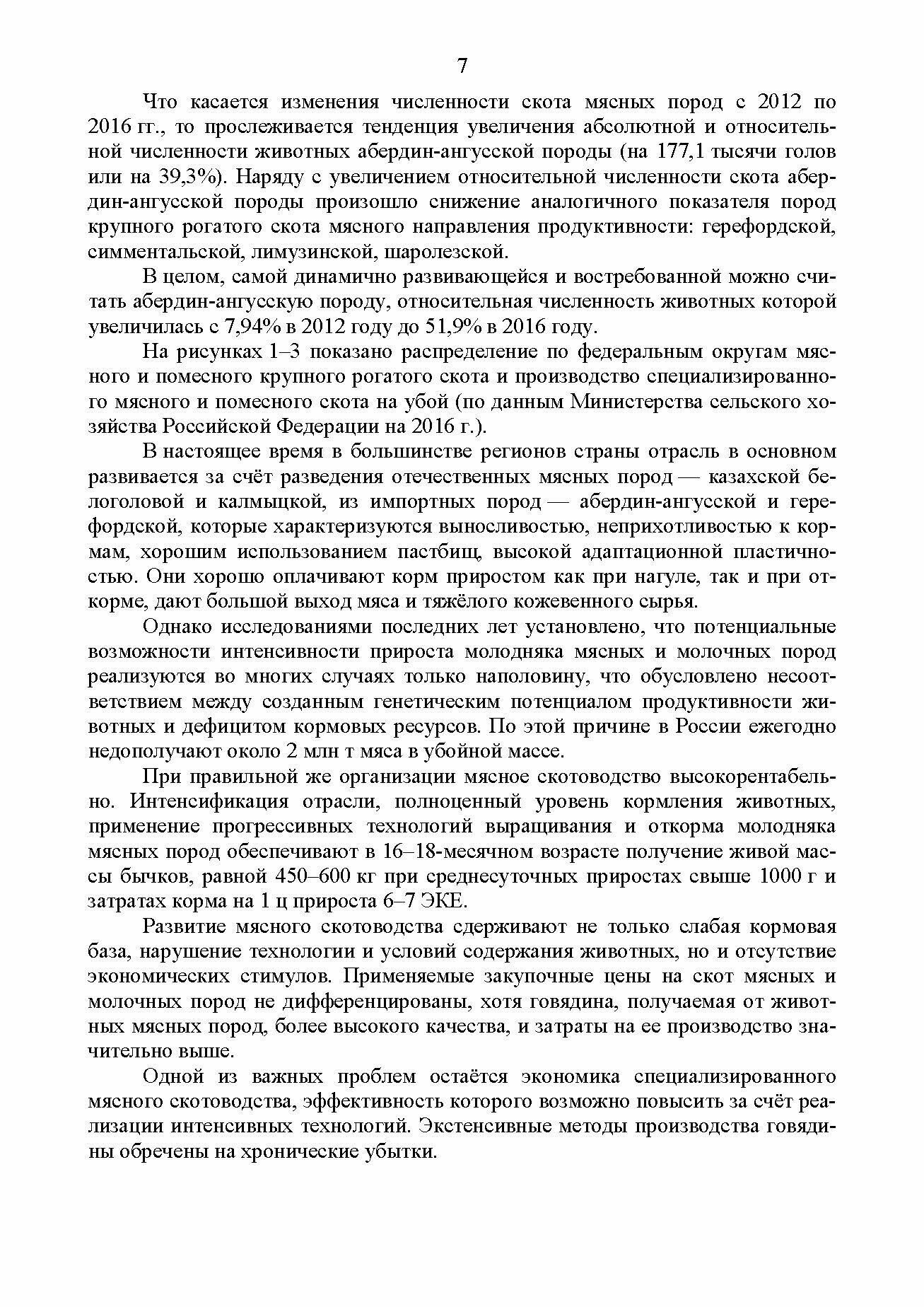 7

Что касается изменения численности скота мясных пород с 2012 по 2016 гг., то прослеживается тенденция увеличения абсолютной и относительной численности животных абердин-ангусской породы (на 177,1 тысячи голов или на 39,3%). Наряду с увеличением относительной численности скота абердин-ангусской породы произошло снижение аналогичного показателя пород крупного рогатого скота мясного направления продуктивности: герефордской, симментальской, лимузинской, шаролезской.

В целом, самой динамично развивающейся и востребованной можно считать абердин-ангусскую породу, относительная численность животных которой увеличилась с 7,94% в 2012 году до 51,9% в 2016 году.

На рисунках 1–3 показано распределение по федеральным округам мясного и помесного крупного рогатого скота и производство специализированного мясного и помесного скота на убой (по данным Министерства сельского хозяйства Российской Федерации на 2016 г.).

В настоящее время в большинстве регионов страны отрасль в основном развивается за счёт разведения отечественных мясных пород — казахской белоголовой и калмыцкой, из импортных пород — абердин-ангусской и герефордской, которые характеризуются выносливостью, неприхотливостью к кормам, хорошим использованием пастбищ, высокой адаптационной пластичностью. Они хорошо оплачивают корм приростом как при нагуле, так и при откорме, дают большой выход мяса и тяжёлого кожевенного сырья.

Однако исследованиями последних лет установлено, что потенциальные возможности интенсивности прироста молодняка мясных и молочных пород реализуются во многих случаях только наполовину, что обусловлено несоответствием между созданным генетическим потенциалом продуктивности животных и дефицитом кормовых ресурсов. По этой причине в России ежегодно недополучают около 2 млн т мяса в убойной массе.

При правильной же организации мясное скотоводство высокорентабельно. Интенсификация отрасли, полноценный уровень кормления животных, применение прогрессивных технологий выращивания и откорма молодняка мясных пород обеспечивают в 16–18-месячном возрасте получение живой массы бычков, равной 450–600 кг при среднесуточных приростах свыше 1000 г и затратах корма на 1 ц прироста 6–7 ЭКЕ.

Развитие мясного скотоводства сдерживают не только слабая кормовая база, нарушение технологии и условий содержания животных, но и отсутствие экономических стимулов. Применяемые закупочные цены на скот мясных и молочных пород не дифференцированы, хотя говядина, получаемая от животных мясных пород, более высокого качества, и затраты на ее производство значительно выше.

Одной из важных проблем остаётся экономика специализированного мясного скотоводства, эффективность которого возможно повысить за счёт реализации интенсивных технологий. Экстенсивные методы производства говядины обречены на хронические убытки.